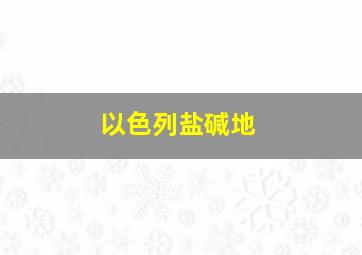 以色列盐碱地